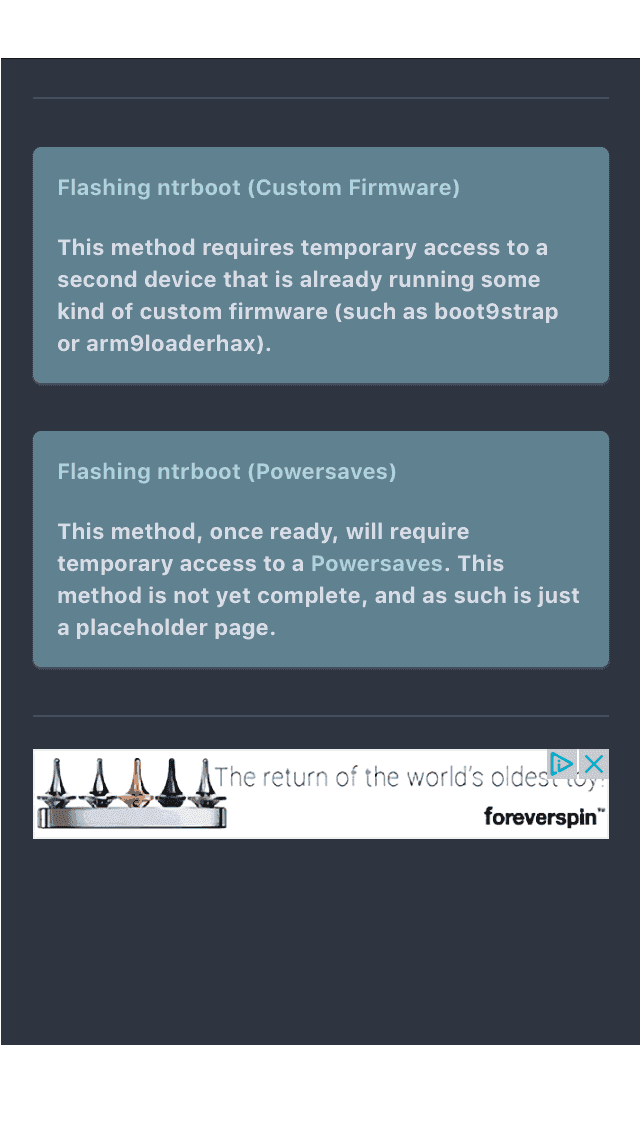 Flashing ntrboot (Custom Firmware)

This method requires temporary access to a second device that is already running some kind of custom firmware (such as boot9strap or arm9loaderhax).

Flashing ntrboot (Powersaves)

This method, once ready, will require temporary access to a Powersaves. This method is not yet complete, and as such is just a placeholder page.

The return of the world's oldest toy.

foreverspin™